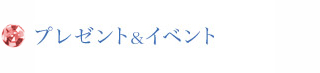 プレゼント&イベント